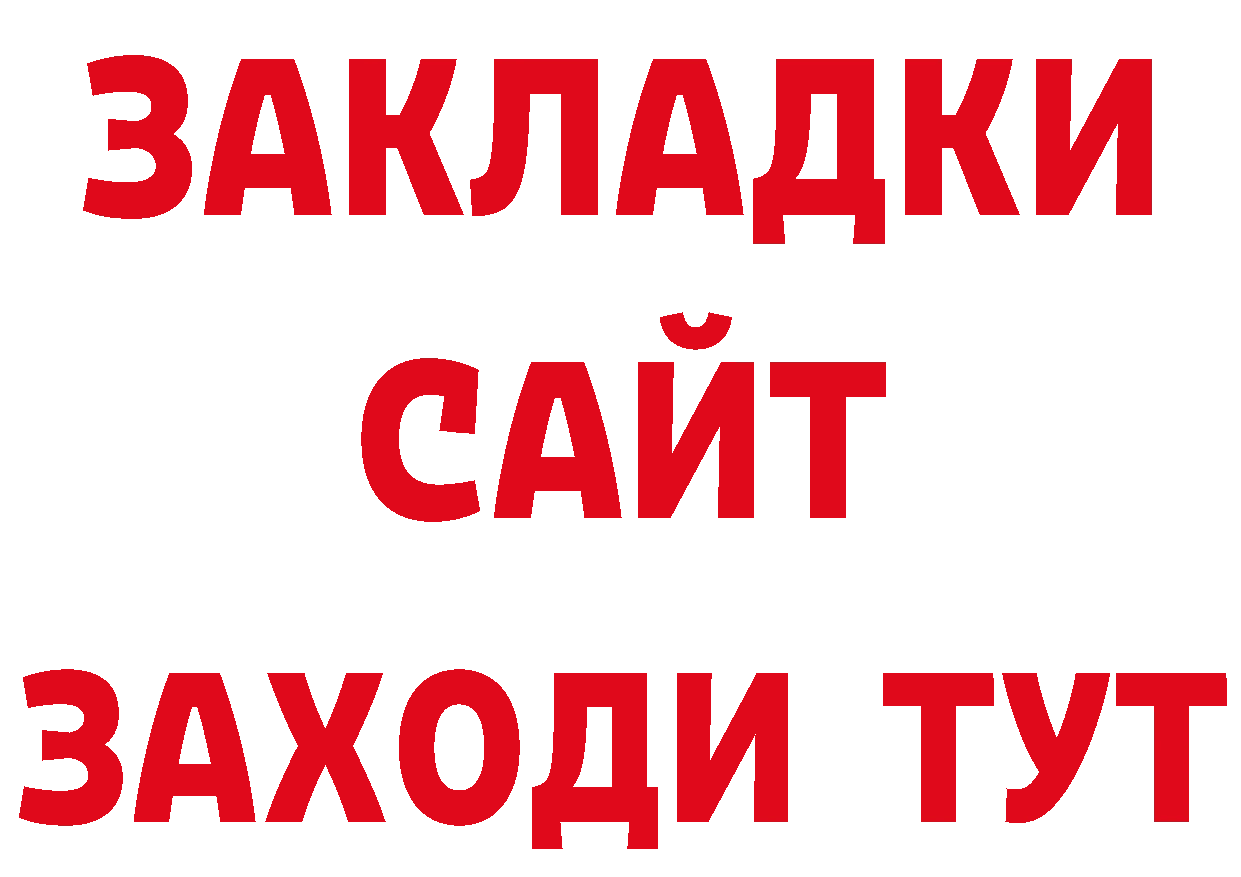 ЗАКЛАДКИ
САЙТ
ЗАХОДИ ТУТ